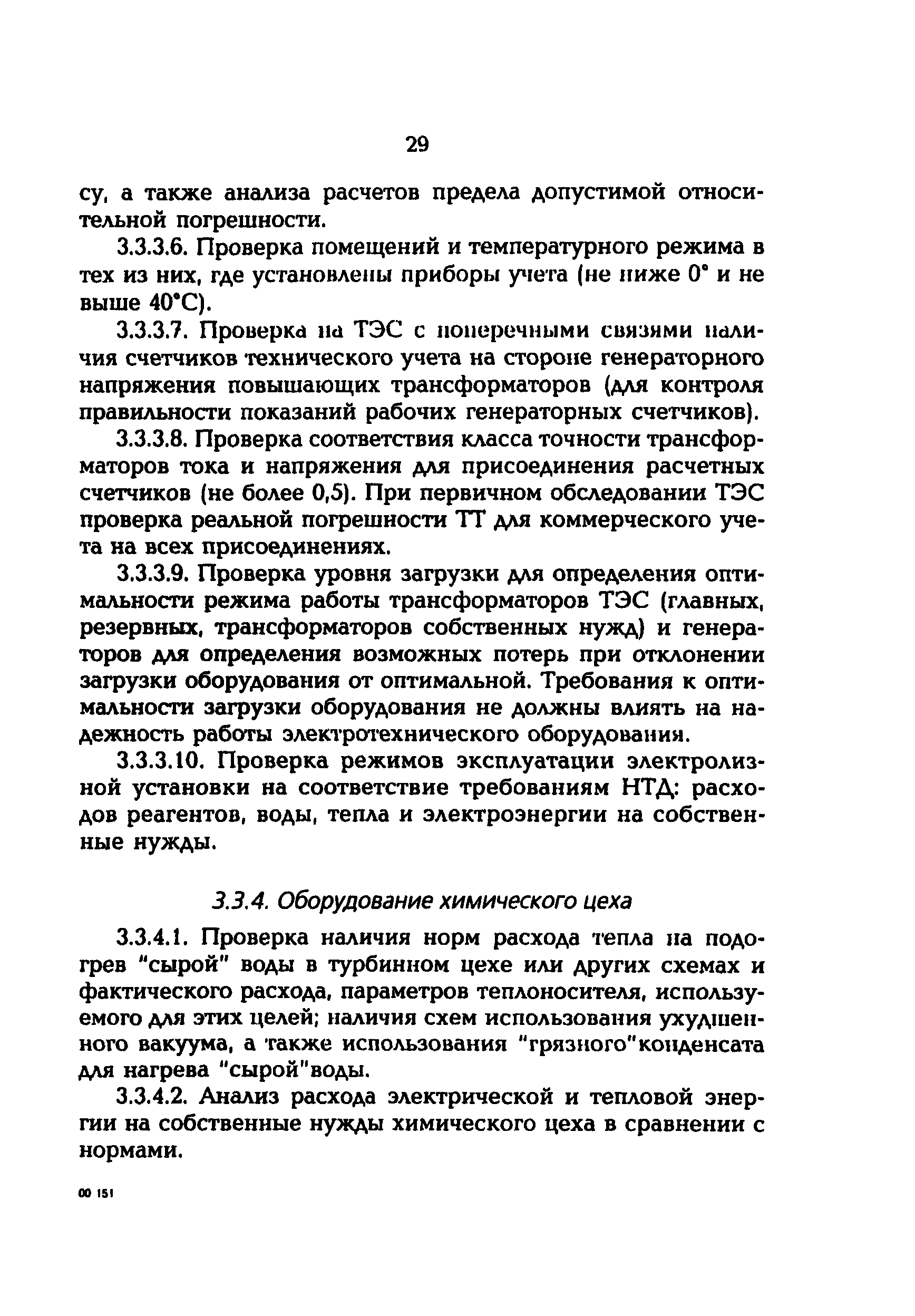 29

су, а также анализа расчетов предела допустимой относительной погрешности.

3.3.3.6. Проверка помещений и температурного режима в тех из них, где установлены приборы учета (не ниже 0° и не выше 40°С).

3.3.3.7. Проверка на ТЭС с поперечными связями наличия счетчиков технического учета на стороне генераторного напряжения повышающих трансформаторов (для контроля правильности показаний рабочих генераторных счетчиков).

3.3.3.8. Проверка соответствия класса точности трансформаторов тока и напряжения для присоединения расчетных счетчиков (не более 0,5). При первичном обследовании ТЭС проверка реальной погрешности ТТ для коммерческого учета на всех присоединениях.

3.3.3.9. Проверка уровня загрузки для определения оптимальности режима работы трансформаторов ТЭС (главных, резервных, трансформаторов собственных нужд) и генераторов для определения возможных потерь при отклонении загрузки оборудования от оптимальной. Требования к оптимальности загрузки оборудования не должны влиять на надежность работы электротехнического оборудования.

3.3.3.10. Проверка режимов эксплуатации электролизной установки на соответствие требованиям НТД: расходов реагентов, воды, тепла и электроэнергии на собственные нужды.

3.3.4. Оборудование химического цеха

3.3.4.1. Проверка наличия норм расхода тепла на подогрев "сырой" воды в турбинном цехе или других схемах и фактического расхода, параметров теплоносителя, используемого для этих целей; наличия схем использования ухудшенного вакуума, а также использования "грязного"конденсата для нагрева "сырой"воды.

3.3.4.2. Анализ расхода электрической и тепловой энергии на собственные нужды химического цеха в сравнении с нормами.

00 151